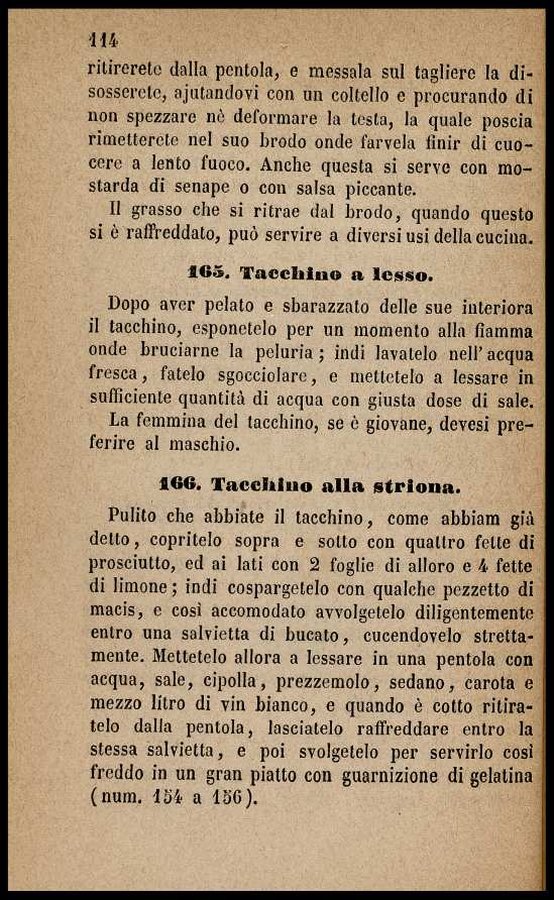 114

ritirerete dalla pentola, e messala sul tagliere la disosserete, ajutandovi con un coltello e procurando di non spezzare nè deformare la testa, la quale poscia rimetterete nel suo brodo onde farvela finir di cuocere a lento fuoco. Anche questa si serve con mostarda di senape o con salsa piccante.

Il grasso che si ritrae dal brodo, quando questo si è raffreddato, può servire a diversi usi della cucina.

165. Tacchino a lesso.

Dopo aver pelato e sbarazzato delle sue interiora il tacchino, esponetelo per un momento alla fiamma onde bruciarne la peluria; indi lavatelo nell' acqua fresca, fatelo sgocciolare, e mettetelo a lessare in sufficiente quantità di acqua con giusta dose di sale.

La femmina del tacchino, se è giovane, devesi preferire al maschio.

166. Tacchino alla striona.

Pulito che abbiate il tacchino, come abbiam già detto, copritelo sopra e sotto con quattro fette di prosciutto, ed ai lati con 2 foglie di alloro e 4 fette di limone; indi cospargetelo con qualche pezzetto di macis, e così accomodato avvolgetelo diligentemente entro una salvietta di bucato, cucendovelo strettamente. Mettetelo allora a lessare in una pentola con acqua, sale, cipolla, prezzemolo, sedano, carota e mezzo litro di vin bianco, e quando è cotto ritiratelo dalla pentola, lasciatelo raffreddare entro la stessa salvietta, e poi svolgetelo per servirlo così freddo in un gran piatto con guarnizione di gelatina (num. 154 a 156).